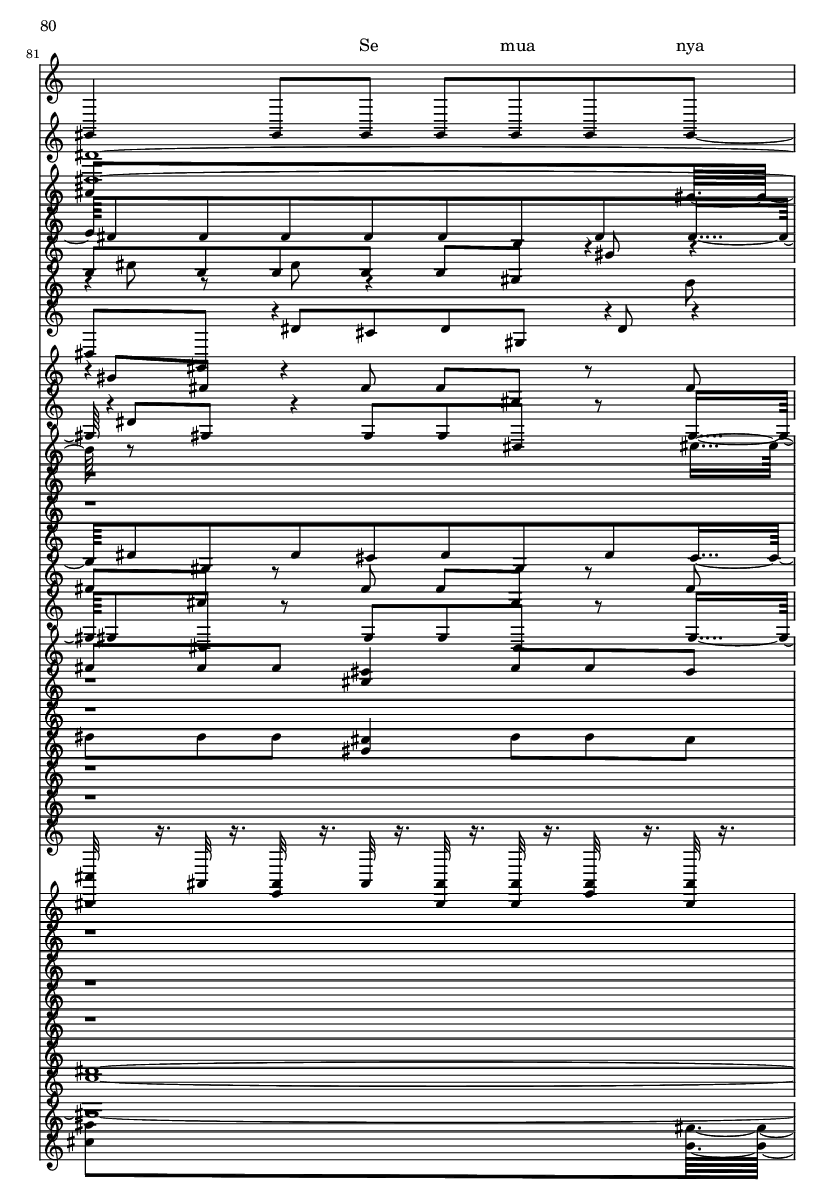 80

81

Se mua nya